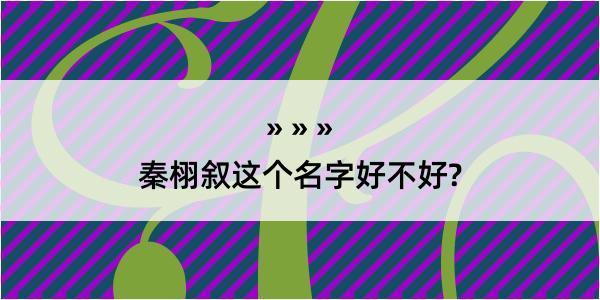 » » »
秦栩叙这个名字好不好?